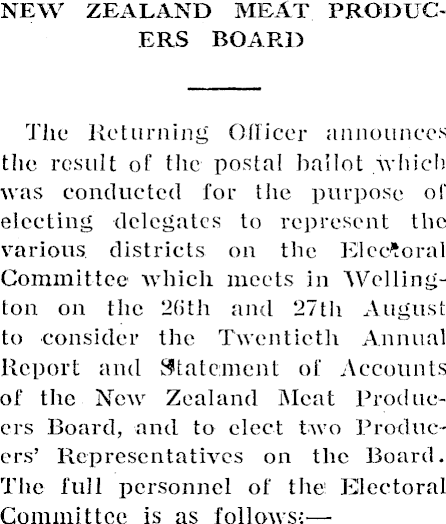 NEW ZEALAND MEAT PRODUCERS BOARD

The Returning Officer announces the result of the postal ballot which was conducted for the purpose of electing delegates to represent the various districts on the Electoral Committee which meets in Wellington on the 26th and 27th August to consider the Twentieth Annual Report and Statement of Accounts of the New Zealand Meat Producers Board, and to elect two Producers' Representatives on the Board. The full personnel of the Electoral Committee is as follows:—